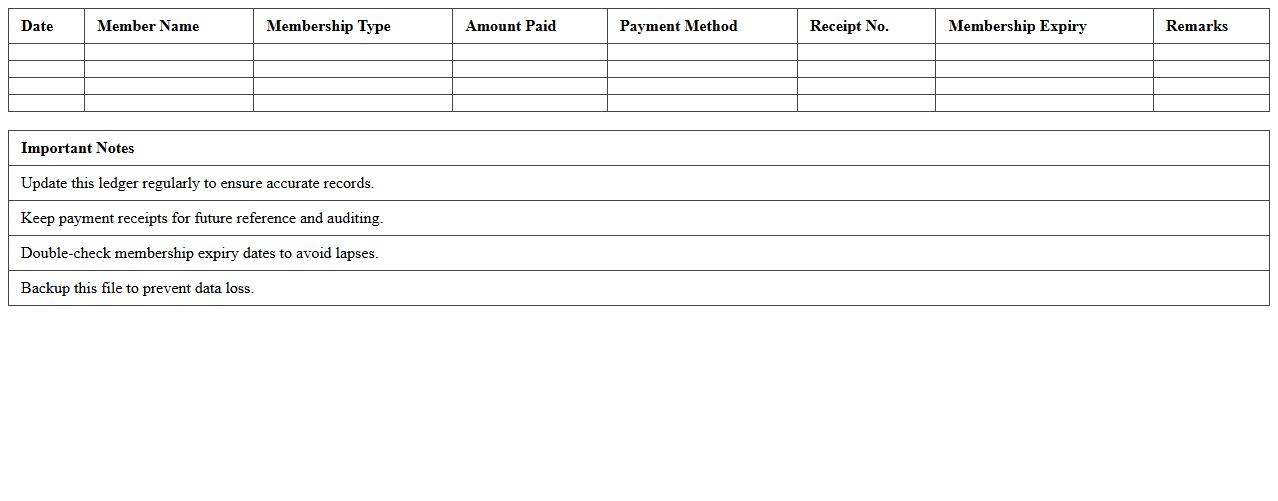 | Date | Member Name | Membership Type | Amount Paid | Payment Method | Receipt No. | Membership Expiry | Remarks |
|---|---|---|---|---|---|---|---|
| | | | | | | | |
| | | | | | | | |
| | | | | | | | |
| | | | | | | | |

| Important Notes |
|---|
| Update this ledger regularly to ensure accurate records. |
| Keep payment receipts for future reference and auditing. |
| Double-check membership expiry dates to avoid lapses. |
| Backup this file to prevent data loss. |